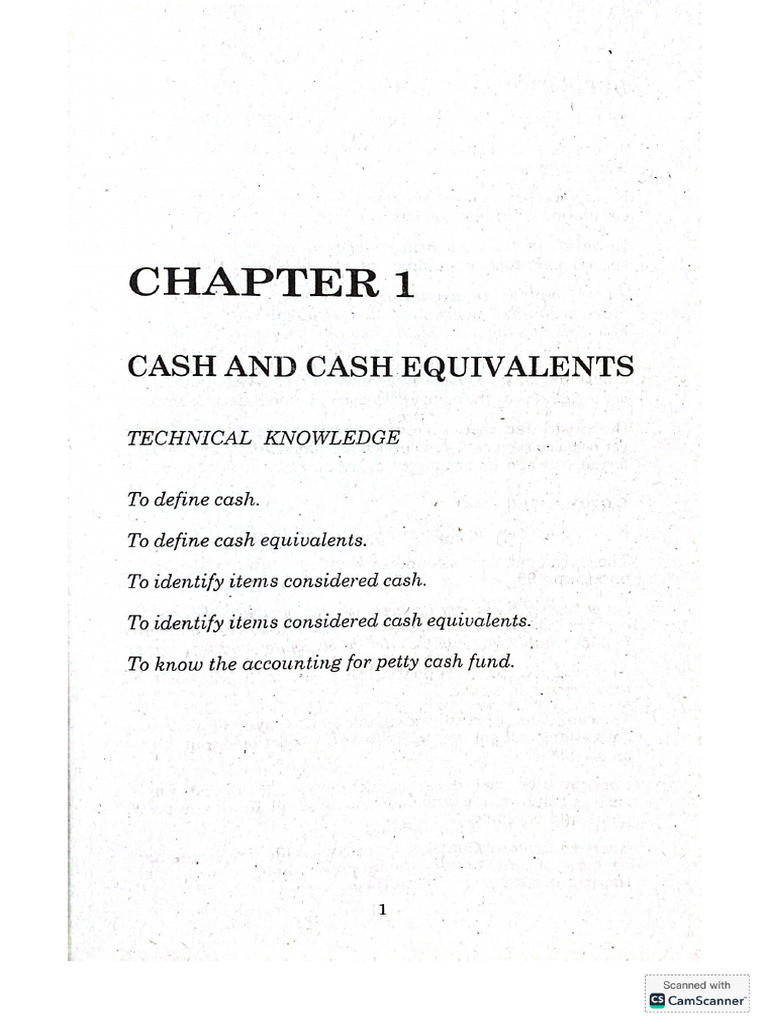 CHAPTER 1

CASH AND CASH EQUIVALENTS

TECHNICAL KNOWLEDGE

To define cash.

To define cash equivalents.

To identify items considered cash.

To identify items considered cash equivalents.

To know the accounting for petty cash fund.

1

Scanned with
CS CamScanner